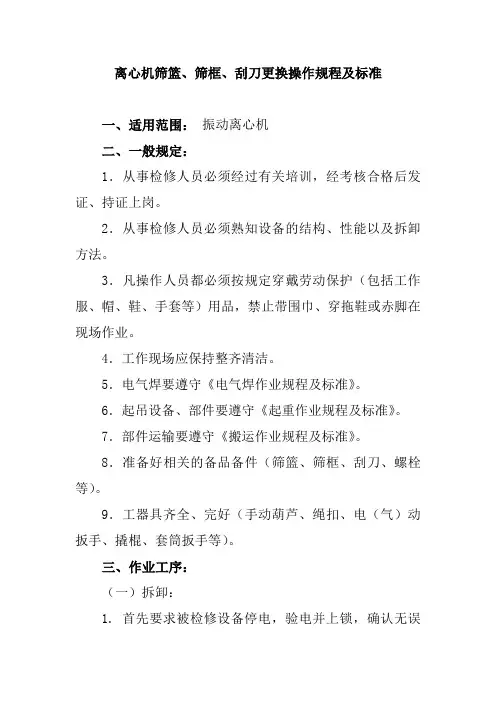 离心机筛篮、筛框、刮刀更换操作规程及标准

一、适用范围： 振动离心机

二、一般规定：

1．从事检修人员必须经过有关培训，经考核合格后发证、持证上岗。

2．从事检修人员必须熟知设备的结构、性能以及拆卸方法。

3．凡操作人员都必须按规定穿戴劳动保护（包括工作服、帽、鞋、手套等）用品，禁止带围巾、穿拖鞋或赤脚在现场作业。

4．工作现场应保持整齐清洁。

5．电气焊要遵守《电气焊作业规程及标准》。

6．起吊设备、部件要遵守《起重作业规程及标准》。

7．部件运输要遵守《搬运作业规程及标准》。

8．准备好相关的备品备件（筛篮、筛框、刮刀、螺栓等）。

9．工器具齐全、完好（手动葫芦、绳扣、电（气）动扳手、撬棍、套筒扳手等）。

三、作业工序：

（一）拆卸：

1. 首先要求被检修设备停电，验电并上锁，确认无误